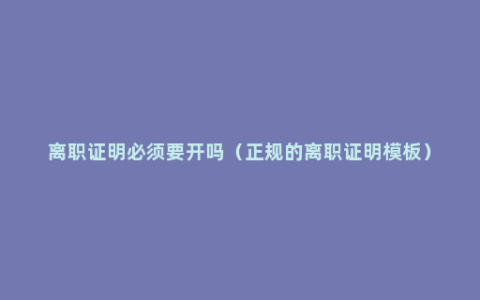 离职证明必须要开吗（正规的离职证明模板）